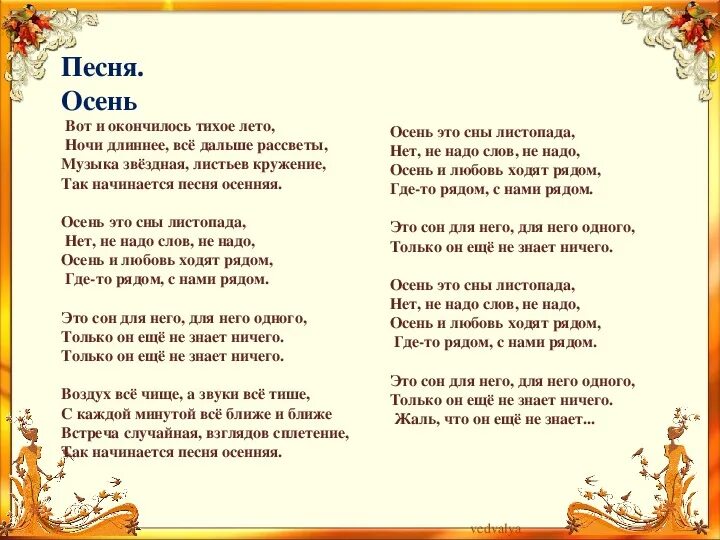 Песня.
Осень

Вот и окончилось тихое лето,
Ночи длиннее, всё дальше рассветы,
Музыка звёздная, листьев кружение,
Так начинается песня осенняя.

Осень это сны листопада,
Нет, не надо слов, не надо,
Осень и любовь ходят рядом,
Где-то рядом, с нами рядом.

Это сон для него, для него одного,
Только он ещё не знает ничего.
Только он ещё не знает ничего.

Воздух всё чище, а звуки всё тише,
С каждой минутой всё ближе и ближе
Встреча случайная, взглядов сплетение,
Так начинается песня осенняя.

Осень это сны листопада,
Нет, не надо слов, не надо,
Осень и любовь ходят рядом,
Где-то рядом, с нами рядом.

Это сон для него, для него одного,
Только он ещё не знает ничего.

Осень это сны листопада,
Нет, не надо слов, не надо,
Осень и любовь ходят рядом,
Где-то рядом, с нами рядом.

Это сон для него, для него одного,
Только он ещё не знает ничего.
Жаль, что он ещё не знает...

vedvalya